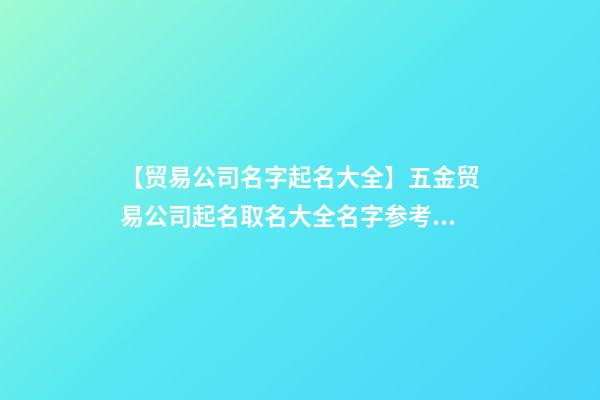 【贸易公司名字起名大全】五金贸易公司起名取名大全名字参考...